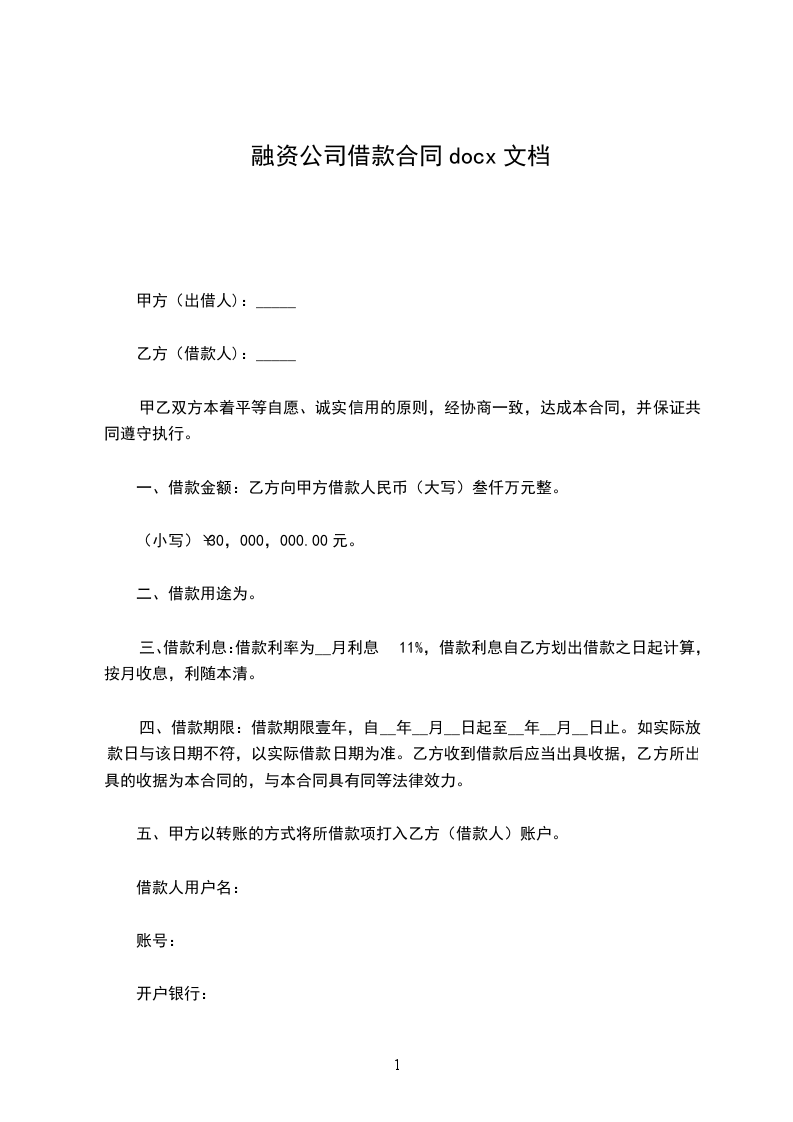 融资公司借款合同 docx 文档

甲方（出借人）：_____

乙方（借款人）：_____

甲乙双方本着平等自愿、诚实信用的原则，经协商一致，达成本合同，并保证共同遵守执行。

一、借款金额：乙方向甲方借款人民币（大写）叁仟万元整。

（小写）¥30，000，000.00 元。

二、借款用途为。

三、借款利息:借款利率为__月利息 11%，借款利息自乙方划出借款之日起计算，按月收息，利随本清。

四、借款期限：借款期限壹年，自__年__月__日起至__年__月__日止。如实际放款日与该日期不符，以实际借款日期为准。乙方收到借款后应当出具收据，乙方所出具的收据为本合同的，与本合同具有同等法律效力。

五、甲方以转账的方式将所借款项打入乙方（借款人）账户。

借款人用户名：

账号：

开户银行：

1